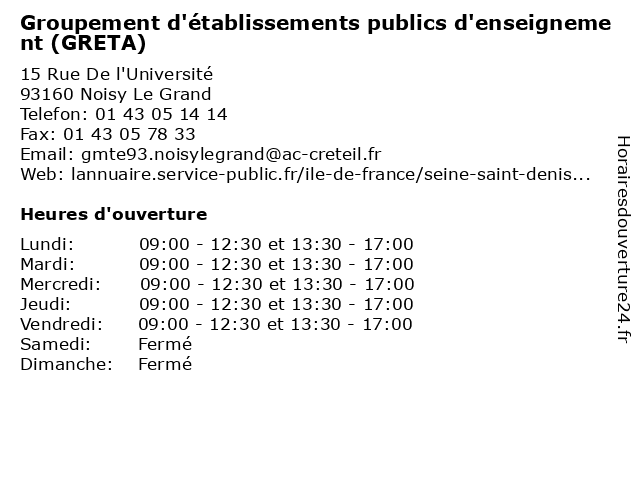 Groupement d'établissements publics d'enseignement (GRETA)

15 Rue De l'Université
93160 Noisy Le Grand
Telefon: 01 43 05 14 14
Fax: 01 43 05 78 33
Email: gmte93.noisylegrand@ac-creteil.fr
Web: lannuaire.service-public.fr/ile-de-france/seine-saint-denis...

Heures d'ouverture

Lundi: 09:00 - 12:30 et 13:30 - 17:00
Mardi: 09:00 - 12:30 et 13:30 - 17:00
Mercredi: 09:00 - 12:30 et 13:30 - 17:00
Jeudi: 09:00 - 12:30 et 13:30 - 17:00
Vendredi: 09:00 - 12:30 et 13:30 - 17:00
Samedi: Fermé
Dimanche: Fermé

Horairesdouverture24.fr